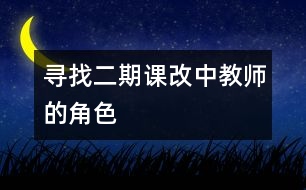 寻找二期课改中教师的角色